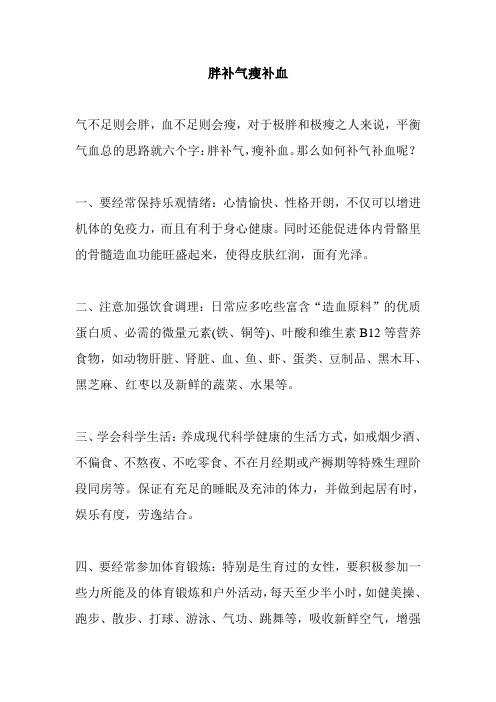 胖补气瘦补血

气不足则会胖，血不足则会瘦，对于极胖和极瘦之人来说，平衡气血总的思路就六个字：胖补气，瘦补血。那么如何补气补血呢？

一、要经常保持乐观情绪：心情愉快、性格开朗，不仅可以增进机体的免疫力，而且有利于身心健康。同时还能促进体内骨骼里的骨髓造血功能旺盛起来，使得皮肤红润，面有光泽。

二、注意加强饮食调理：日常应多吃些富含“造血原料”的优质蛋白质、必需的微量元素(铁、铜等)、叶酸和维生素 B12 等营养食物，如动物肝脏、肾脏、血、鱼、虾、蛋类、豆制品、黑木耳、黑芝麻、红枣以及新鲜的蔬菜、水果等。

三、学会科学生活：养成现代科学健康的生活方式，如戒烟少酒、不偏食、不熬夜、不吃零食、不在月经期或产褥期等特殊生理阶段同房等。保证有充足的睡眠及充沛的体力，并做到起居有时，娱乐有度，劳逸结合。

四、要经常参加体育锻炼：特别是生育过的女性，要积极参加一些力所能及的体育锻炼和户外活动，每天至少半小时，如健美操、跑步、散步、打球、游泳、气功、跳舞等，吸收新鲜空气，增强